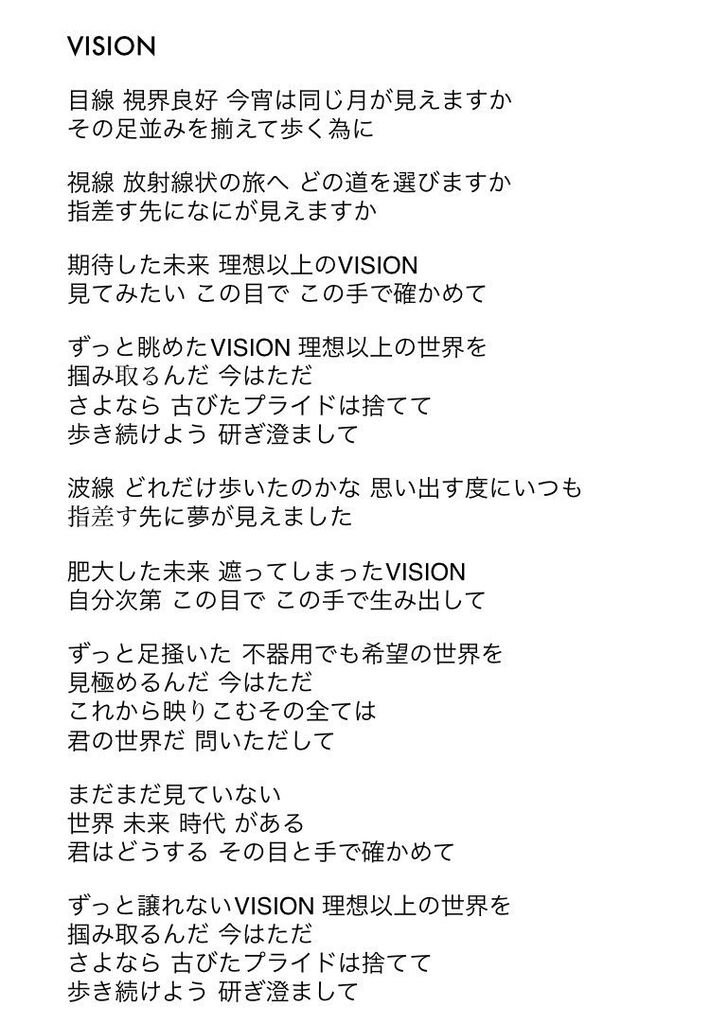 VISION

目線 視界良好 今宵は同じ月が見えますか
その足並みを揃えて歩く為に

視線 放射線状の旅へ どの道を選びますか
指差す先になにが見えますか

期待した未来 理想以上のVISION
見てみたい この目で この手で確かめて

ずっと眺めたVISION 理想以上の世界を
掴み取るんだ 今はただ
さよなら 古びたプライドは捨てて
歩き続けよう 研ぎ澄まして

波線 どれだけ歩いたのかな 思い出す度にいつも
指差す先に夢が見えました

肥大した未来 遮ってしまったVISION
自分次第 この目で この手で生み出して

ずっと足掻いた 不器用でも希望の世界を
見極めるんだ 今はただ
これから映りこむその全ては
君の世界だ 問いただして

まだまだ見ていない
世界 未来 時代 がある
君はどうする その目と手で確かめて

ずっと譲れないVISION 理想以上の世界を
掴み取るんだ 今はただ
さよなら 古びたプライドは捨てて
歩き続けよう 研ぎ澄まして